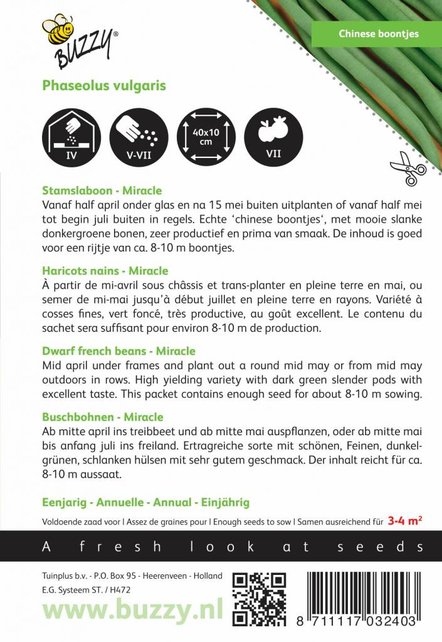 BUZZY®

Chinese boontjes

Phaseolus vulgaris

IV

V-VII

40x10 cm

VII

Stamslaboon - Miracle
Vanaf half april onder glas en na 15 mei buiten uitplanten of vanaf half mei tot begin juli buiten in regels. Echte 'chinese boontjes', met mooie slanke donkergroene bonen, zeer productief en prima van smaak. De inhoud is goed voor een rijtje van ca. 8-10 m boontjes.

Haricots nains - Miracle
À partir de mi-avril sous châssis et trans-planter en pleine terre en mai, ou semer de mi-mai jusqu'à début juillet en pleine terre en rayons. Variété à cosses fines, vert foncé, très productive, au goût excellent. Le contenu du sachet sera suffisant pour environ 8-10 m de production.

Dwarf french beans - Miracle
Mid april under frames and plant out a round mid may or from mid may outdoors in rows. High yielding variety with dark green slender pods with excellent taste. This packet contains enough seed for about 8-10 m sowing.

Buschbohnen - Miracle
Ab mitte april ins treibbeet und ab mitte mai auspflanzen, oder ab mitte mai bis anfang juli ins freiland. Ertragreiche sorte mit schönen, Feinen, dunkelgrünen, schlanken hülsen mit sehr gutem geschmack. Der inhalt reicht für ca. 8-10 m aussaat.

Eenjarig - Annuelle - Annual - Einjährig

Voldoende zaad voor | Assez de graines pour | Enough seeds to sow | Samen ausreichend für 3-4 m²

A fresh look at seeds

Tuinplus b.v. - P.O. Box 95 - Heerenveen - Holland
E.G. Systeem ST. / H472

www.buzzy.nl

8 711117 032403